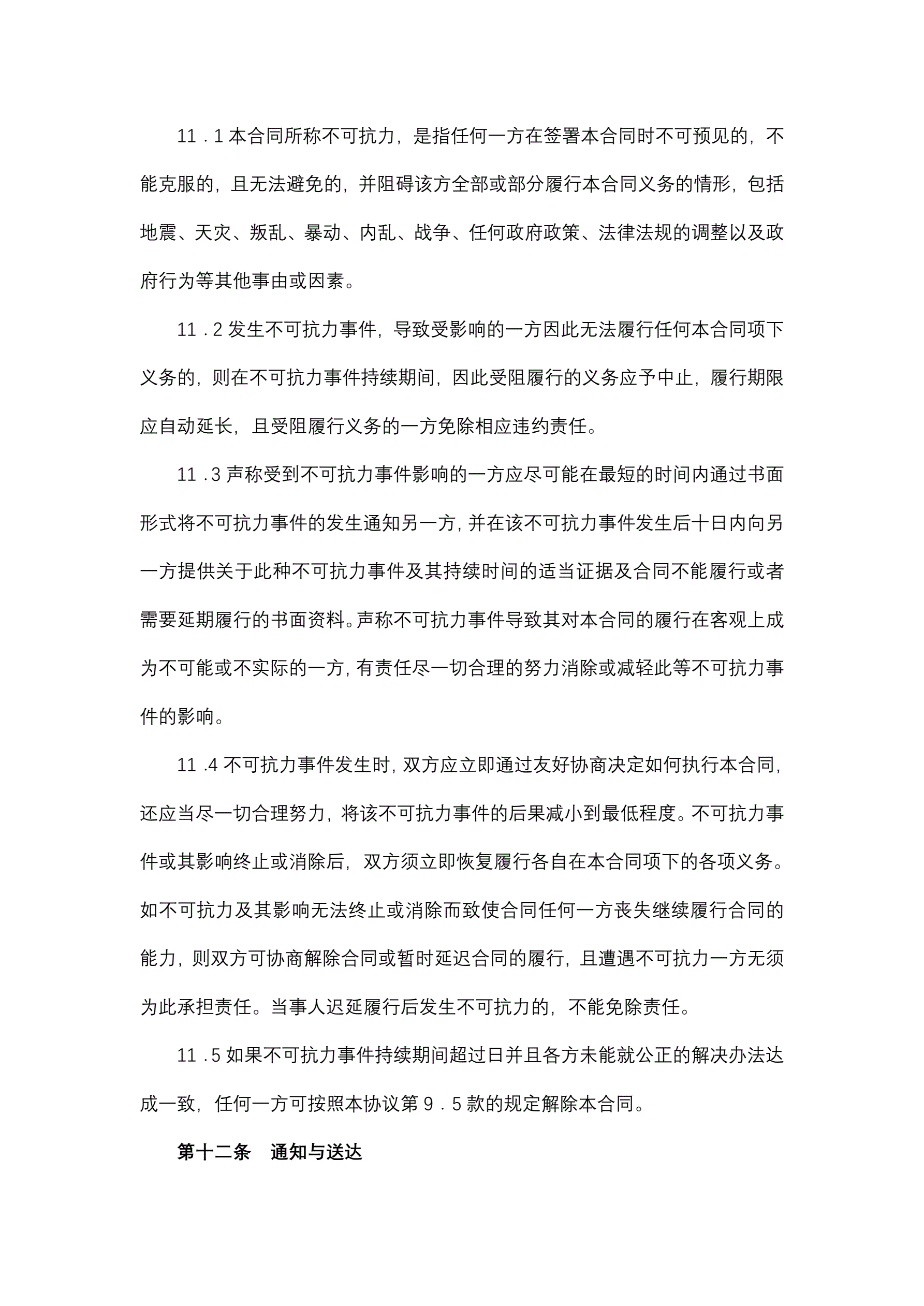 11．1 本合同所称不可抗力，是指任何一方在签署本合同时不可预见的，不能克服的，且无法避免的，并阻碍该方全部或部分履行本合同义务的情形，包括地震、天灾、叛乱、暴动、内乱、战争、任何政府政策、法律法规的调整以及政府行为等其他事由或因素。

11．2 发生不可抗力事件，导致受影响的一方因此无法履行任何本合同项下义务的，则在不可抗力事件持续期间，因此受阻履行的义务应予中止，履行期限应自动延长，且受阻履行义务的一方免除相应违约责任。

11．3 声称受到不可抗力事件影响的一方应尽可能在最短的时间内通过书面形式将不可抗力事件的发生通知另一方，并在该不可抗力事件发生后十日内向另一方提供关于此种不可抗力事件及其持续时间的适当证据及合同不能履行或者需要延期履行的书面资料。声称不可抗力事件导致其对本合同的履行在客观上成为不可能或不实际的一方，有责任尽一切合理的努力消除或减轻此等不可抗力事件的影响。

11．4 不可抗力事件发生时，双方应立即通过友好协商决定如何执行本合同，还应当尽一切合理努力，将该不可抗力事件的后果减小到最低程度。不可抗力事件或其影响终止或消除后，双方须立即恢复履行各自在本合同项下的各项义务。如不可抗力及其影响无法终止或消除而致使合同任何一方丧失继续履行合同的能力，则双方可协商解除合同或暂时延迟合同的履行，且遭遇不可抗力一方无须为此承担责任。当事人迟延履行后发生不可抗力的，不能免除责任。

11．5 如果不可抗力事件持续期间超过日并且各方未能就公正的解决办法达成一致，任何一方可按照本协议第 9．5 款的规定解除本合同。

第十二条　通知与送达